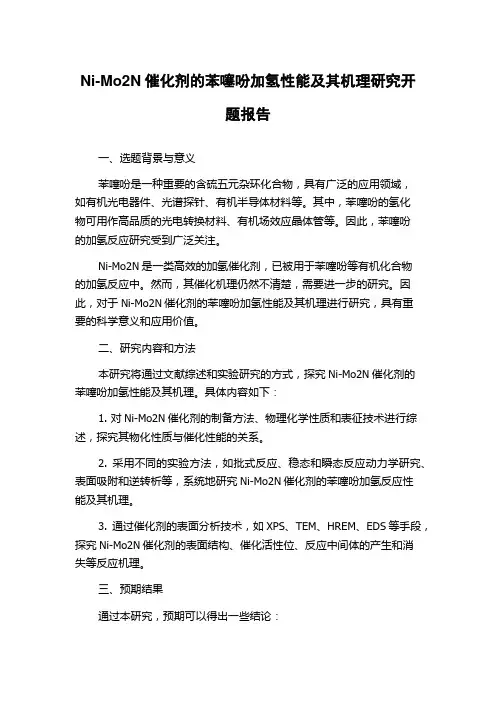 Ni-Mo2N 催化剂的苯噻吩加氢性能及其机理研究开题报告

一、选题背景与意义

苯噻吩是一种重要的含硫五元杂环化合物，具有广泛的应用领域，如有机光电器件、光谱探针、有机半导体材料等。其中，苯噻吩的氢化物可用作高品质的光电转换材料、有机场效应晶体管等。因此，苯噻吩的加氢反应研究受到广泛关注。

Ni-Mo2N 是一类高效的加氢催化剂，已被用于苯噻吩等有机化合物的加氢反应中。然而，其催化机理仍然不清楚，需要进一步的研究。因此，对于 Ni-Mo2N 催化剂的苯噻吩加氢性能及其机理进行研究，具有重要的科学意义和应用价值。

二、研究内容和方法

本研究将通过文献综述和实验研究的方式，探究 Ni-Mo2N 催化剂的苯噻吩加氢性能及其机理。具体内容如下：

1. 对 Ni-Mo2N 催化剂的制备方法、物理化学性质和表征技术进行综述，探究其物化性质与催化性能的关系。

2. 采用不同的实验方法，如批式反应、稳态和瞬态反应动力学研究、表面吸附和逆转析等，系统地研究 Ni-Mo2N 催化剂的苯噻吩加氢反应性能及其机理。

3. 通过催化剂的表面分析技术，如 XPS、TEM、HREM、EDS 等手段，探究 Ni-Mo2N 催化剂的表面结构、催化活性位、反应中间体的产生和消失等反应机理。

三、预期结果

通过本研究，预期可以得出一些结论：